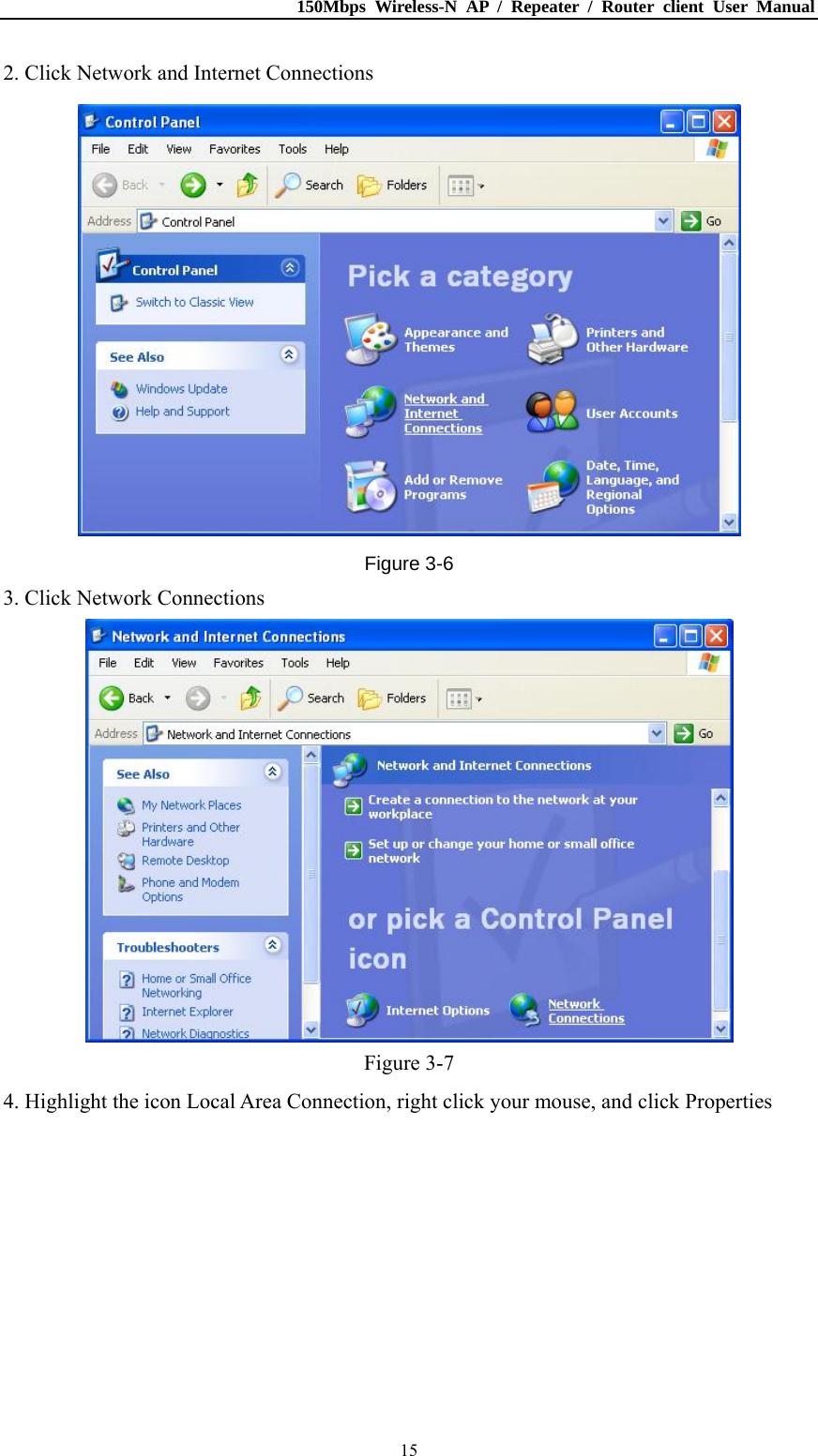 150Mbps Wireless-N AP / Repeater / Router client User Manual

2. Click Network and Internet Connections

Control Panel

File Edit View Favorites Tools Help

Back Search Folders

Address Control Panel Go

Control Panel

Switch to Classic View

See Also

Windows Update

Help and Support

Pick a category

Appearance and Themes

Printers and Other Hardware

Network and Internet Connections

User Accounts

Add or Remove Programs

Date, Time, Language, and Regional Options

Figure 3-6

3. Click Network Connections

Network and Internet Connections

File Edit View Favorites Tools Help

Back Search Folders

Address Network and Internet Connections Go

See Also

My Network Places

Printers and Other Hardware

Remote Desktop

Phone and Modem Options

Troubleshooters

Home or Small Office Networking

Internet Explorer

Network Diagnostics

Network and Internet Connections

Create a connection to the network at your workplace

Set up or change your home or small office network

or pick a Control Panel icon

Internet Options

Network Connections

Figure 3-7

4. Highlight the icon Local Area Connection, right click your mouse, and click Properties

15